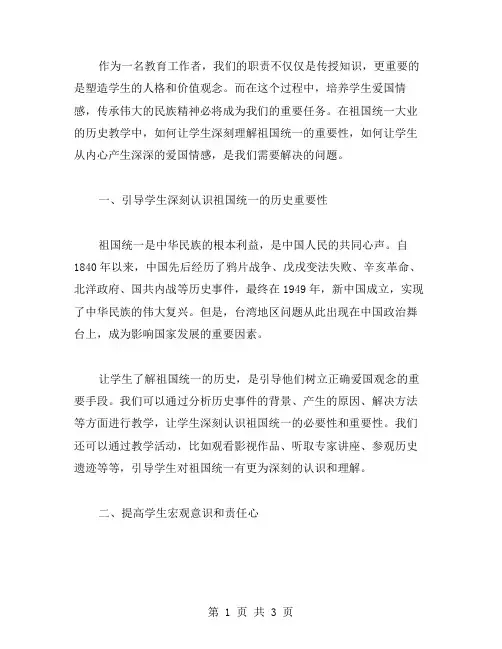 作为一名教育工作者，我们的职责不仅仅是传授知识，更重要的是塑造学生的人格和价值观念。而在这个过程中，培养学生爱国情感，传承伟大的民族精神必将成为我们的重要任务。在祖国统一大业的历史教学中，如何让学生深刻理解祖国统一的重要性，如何让学生从内心产生深深的爱国情感，是我们需要解决的问题。

一、引导学生深刻认识祖国统一的历史重要性

祖国统一是中华民族的根本利益，是中国人民的共同心声。自1840年以来，中国先后经历了鸦片战争、戊戌变法失败、辛亥革命、北洋政府、国共内战等历史事件，最终在1949年，新中国成立，实现了中华民族的伟大复兴。但是，台湾地区问题从此出现在中国政治舞台上，成为影响国家发展的重要因素。

让学生了解祖国统一的历史，是引导他们树立正确爱国观念的重要手段。我们可以通过分析历史事件的背景、产生的原因、解决方法等方面进行教学，让学生深刻认识祖国统一的必要性和重要性。我们还可以通过教学活动，比如观看影视作品、听取专家讲座、参观历史遗迹等等，引导学生对祖国统一有更为深刻的认识和理解。

二、提高学生宏观意识和责任心

第 1 页 共 3 页